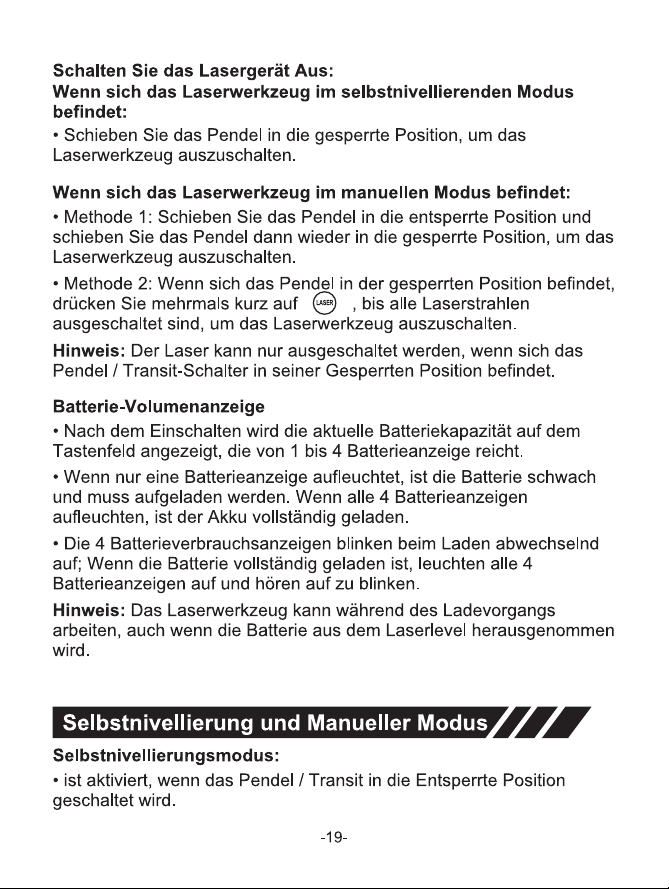 Schalten Sie das Lasergerät Aus:
Wenn sich das Laserwerkzeug im selbstnivellierenden Modus befindet:

• Schieben Sie das Pendel in die gesperrte Position, um das Laserwerkzeug auszuschalten.

Wenn sich das Laserwerkzeug im manuellen Modus befindet:

• Methode 1: Schieben Sie das Pendel in die entsperrte Position und schieben Sie das Pendel dann wieder in die gesperrte Position, um das Laserwerkzeug auszuschalten.

• Methode 2: Wenn sich das Pendel in der gesperrten Position befindet, drücken Sie mehrmals kurz auf LASER , bis alle Laserstrahlen ausgeschaltet sind, um das Laserwerkzeug auszuschalten.

Hinweis: Der Laser kann nur ausgeschaltet werden, wenn sich das Pendel / Transit-Schalter in seiner Gesperrten Position befindet.

Batterie-Volumenanzeige

• Nach dem Einschalten wird die aktuelle Batteriekapazität auf dem Tastenfeld angezeigt, die von 1 bis 4 Batterieanzeige reicht.

• Wenn nur eine Batterieanzeige aufleuchtet, ist die Batterie schwach und muss aufgeladen werden. Wenn alle 4 Batterieanzeigen aufleuchten, ist der Akku vollständig geladen.

• Die 4 Batterieverbrauchsanzeigen blinken beim Laden abwechselnd auf; Wenn die Batterie vollständig geladen ist, leuchten alle 4 Batterieanzeigen auf und hören auf zu blinken.

Hinweis: Das Laserwerkzeug kann während des Ladevorgangs arbeiten, auch wenn die Batterie aus dem Laserlevel herausgenommen wird.

Selbstnivellierung und Manueller Modus

Selbstnivellierungsmodus:

• ist aktiviert, wenn das Pendel / Transit in die Entsperrte Position geschaltet wird.

-19-